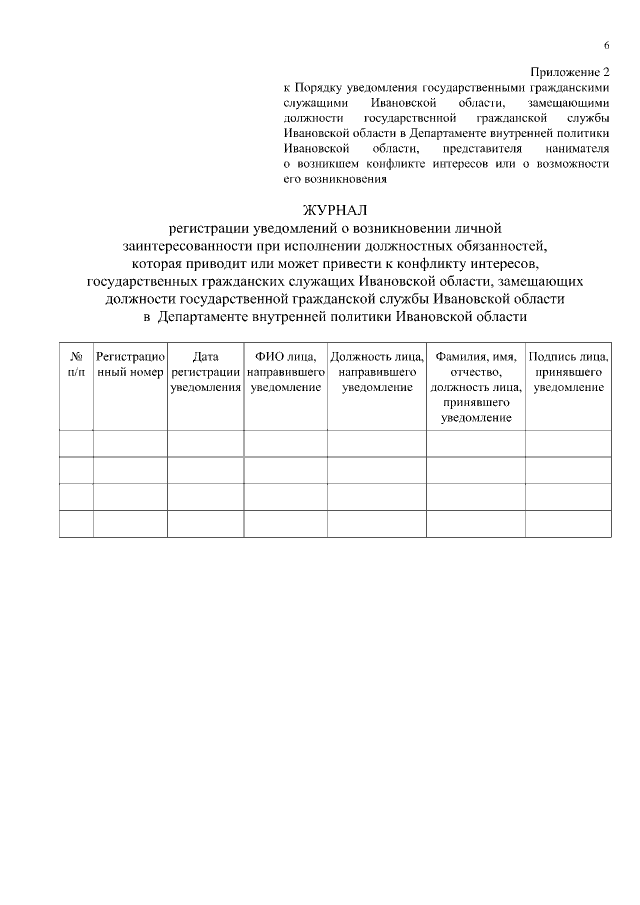 6

Приложение 2
к Порядку уведомления государственными гражданскими служащими Ивановской области, замещающими должности государственной гражданской службы Ивановской области в Департаменте внутренней политики Ивановской области, представителя нанимателя о возникшем конфликте интересов или о возможности его возникновения

ЖУРНАЛ
регистрации уведомлений о возникновении личной заинтересованности при исполнении должностных обязанностей, которая приводит или может привести к конфликту интересов, государственных гражданских служащих Ивановской области, замещающих должности государственной гражданской службы Ивановской области в Департаменте внутренней политики Ивановской области

| № п/п | Регистрационный номер | Дата регистрации уведомления | ФИО лица, направившего уведомление | Должность лица, направившего уведомление | Фамилия, имя, отчество, должность лица, принявшего уведомление | Подпись лица, принявшего уведомление |
|---|---|---|---|---|---|---|
| | | | | | | |
| | | | | | | |
| | | | | | | |
| | | | | | | |